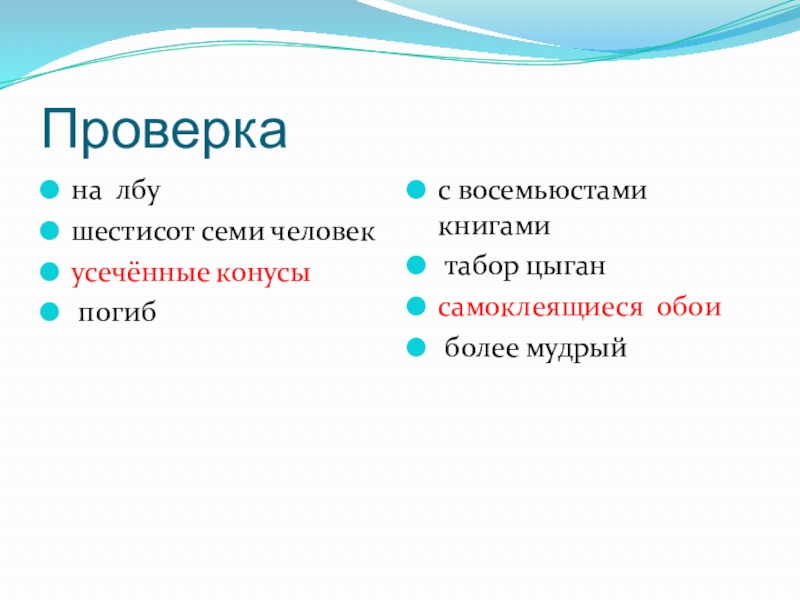 Проверка

на лбу
шестисот семи человек
усечённые конусы
погиб

с восемьюстами книгами
табор цыган
самоклеящиеся обои
более мудрый